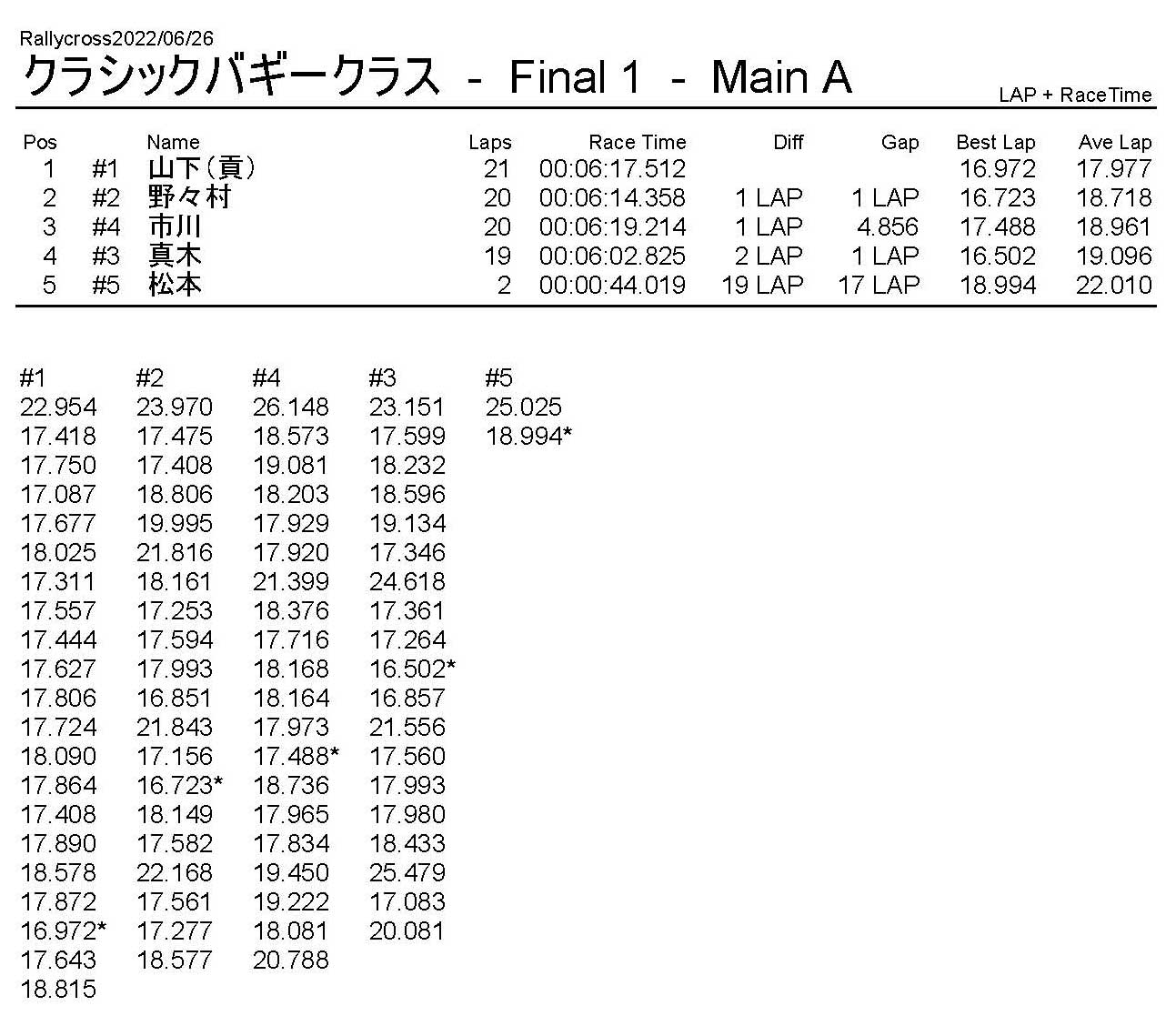 Rallycross2022/06/26
クラシックバギークラス - Final 1 - Main A

LAP + RaceTime

| Pos | | Name | Laps | Race Time | Diff | Gap | Best Lap | Ave Lap |
|---|---|---|---|---|---|---|---|---|
| 1 | #1 | 山下（貢） | 21 | 00:06:17.512 | | | 16.972 | 17.977 |
| 2 | #2 | 野々村 | 20 | 00:06:14.358 | 1 LAP | 1 LAP | 16.723 | 18.718 |
| 3 | #4 | 市川 | 20 | 00:06:19.214 | 1 LAP | 4.856 | 17.488 | 18.961 |
| 4 | #3 | 真木 | 19 | 00:06:02.825 | 2 LAP | 1 LAP | 16.502 | 19.096 |
| 5 | #5 | 松本 | 2 | 00:00:44.019 | 19 LAP | 17 LAP | 18.994 | 22.010 |

| #1 | #2 | #4 | #3 | #5 |
|---|---|---|---|---|
| 22.954 | 23.970 | 26.148 | 23.151 | 25.025 |
| 17.418 | 17.475 | 18.573 | 17.599 | 18.994* |
| 17.750 | 17.408 | 19.081 | 18.232 | |
| 17.087 | 18.806 | 18.203 | 18.596 | |
| 17.677 | 19.995 | 17.929 | 19.134 | |
| 18.025 | 21.816 | 17.920 | 17.346 | |
| 17.311 | 18.161 | 21.399 | 24.618 | |
| 17.557 | 17.253 | 18.376 | 17.361 | |
| 17.444 | 17.594 | 17.716 | 17.264 | |
| 17.627 | 17.993 | 18.168 | 16.502* | |
| 17.806 | 16.851 | 18.164 | 16.857 | |
| 17.724 | 21.843 | 17.973 | 21.556 | |
| 18.090 | 17.156 | 17.488* | 17.560 | |
| 17.864 | 16.723* | 18.736 | 17.993 | |
| 17.408 | 18.149 | 17.965 | 17.980 | |
| 17.890 | 17.582 | 17.834 | 18.433 | |
| 18.578 | 22.168 | 19.450 | 25.479 | |
| 17.872 | 17.561 | 19.222 | 17.083 | |
| 16.972* | 17.277 | 18.081 | 20.081 | |
| 17.643 | 18.577 | 20.788 | | |
| 18.815 | | | | |